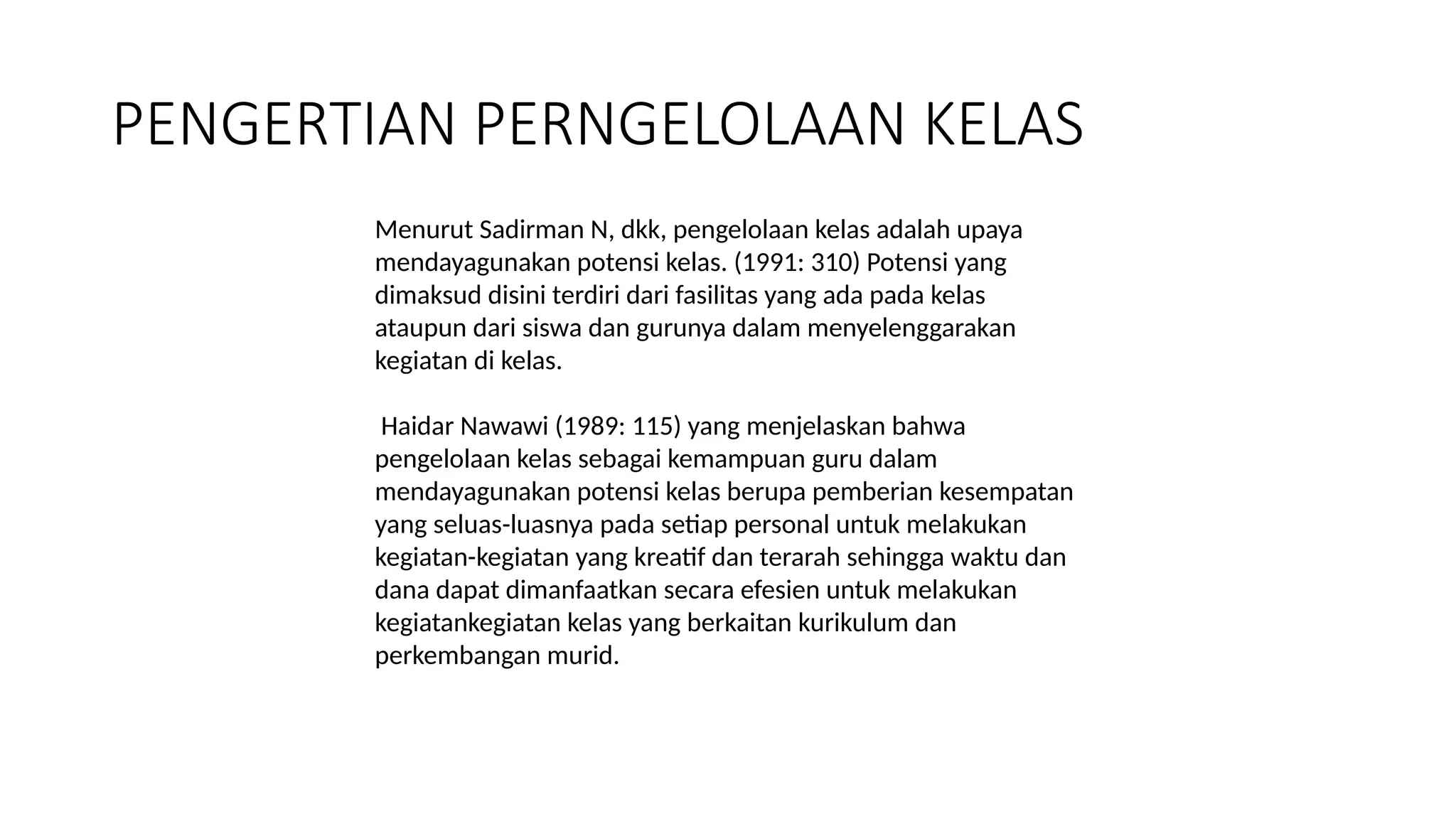 PENGERTIAN PERNGELOLAAN KELAS

Menurut Sadirman N, dkk, pengelolaan kelas adalah upaya mendayagunakan potensi kelas. (1991: 310) Potensi yang dimaksud disini terdiri dari fasilitas yang ada pada kelas ataupun dari siswa dan gurunya dalam menyelenggarakan kegiatan di kelas.

Haidar Nawawi (1989: 115) yang menjelaskan bahwa pengelolaan kelas sebagai kemampuan guru dalam mendayagunakan potensi kelas berupa pemberian kesempatan yang seluas-luasnya pada setiap personal untuk melakukan kegiatan-kegiatan yang kreatif dan terarah sehingga waktu dan dana dapat dimanfaatkan secara efesien untuk melakukan kegiatankegiatan kelas yang berkaitan kurikulum dan perkembangan murid.